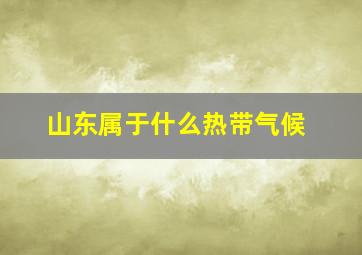 山东属于什么热带气候